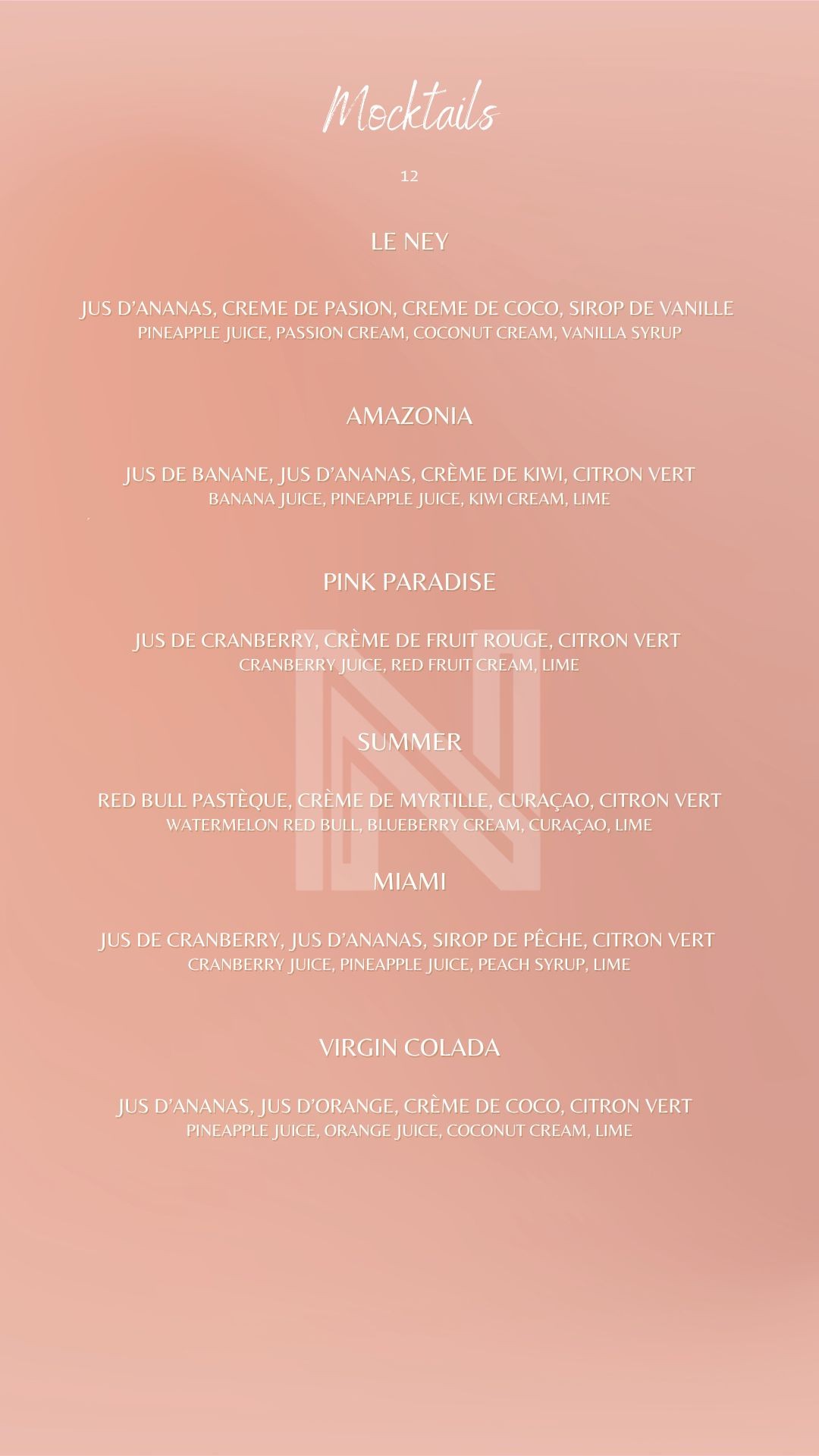 Mocktails

12

LE NEY

JUS D'ANANAS, CREME DE PASION, CREME DE COCO, SIROP DE VANILLE
PINEAPPLE JUICE, PASSION CREAM, COCONUT CREAM, VANILLA SYRUP

AMAZONIA

JUS DE BANANE, JUS D'ANANAS, CRÈME DE KIWI, CITRON VERT
BANANA JUICE, PINEAPPLE JUICE, KIWI CREAM, LIME

PINK PARADISE

JUS DE CRANBERRY, CRÈME DE FRUIT ROUGE, CITRON VERT
CRANBERRY JUICE, RED FRUIT CREAM, LIME

SUMMER

RED BULL PASTÈQUE, CRÈME DE MYRTILLE, CURAÇAO, CITRON VERT
WATERMELON RED BULL, BLUEBERRY CREAM, CURAÇAO, LIME

MIAMI

JUS DE CRANBERRY, JUS D'ANANAS, SIROP DE PÊCHE, CITRON VERT
CRANBERRY JUICE, PINEAPPLE JUICE, PEACH SYRUP, LIME

VIRGIN COLADA

JUS D'ANANAS, JUS D'ORANGE, CRÈME DE COCO, CITRON VERT
PINEAPPLE JUICE, ORANGE JUICE, COCONUT CREAM, LIME